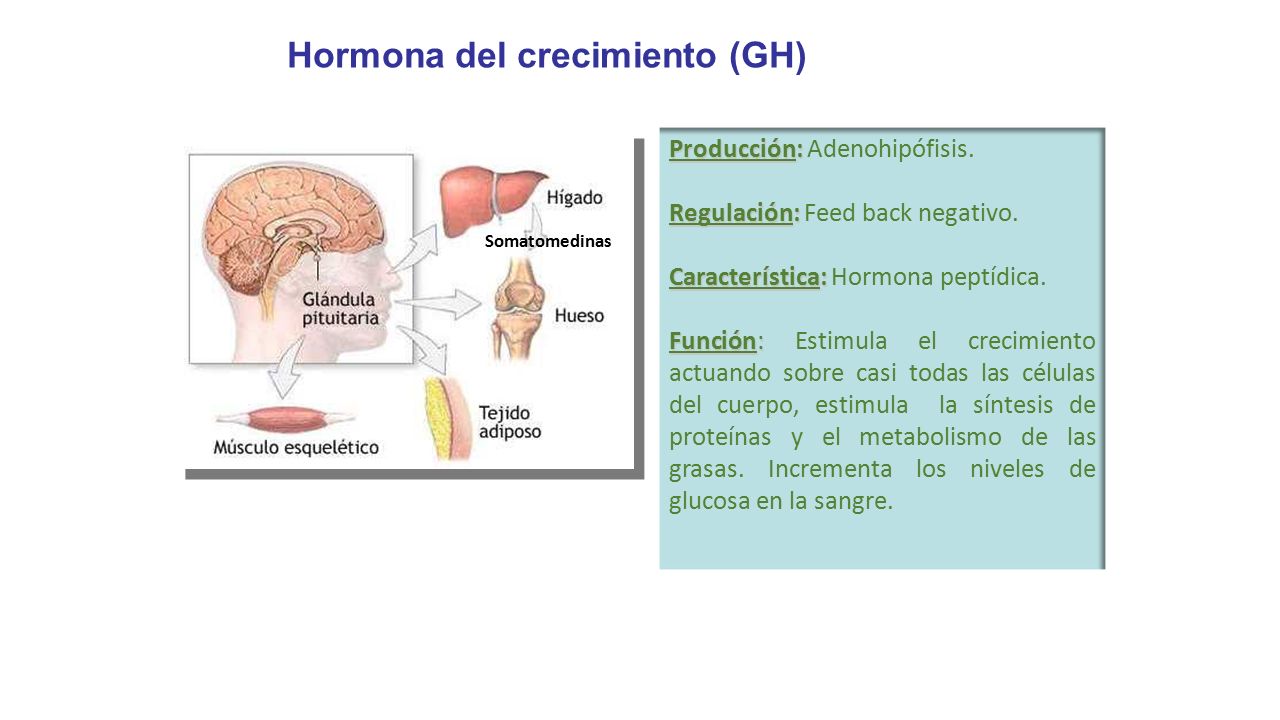 Hormona del crecimiento (GH)

Hígado

Somatomedinas

Glándula pituitaria

Hueso

Tejido adiposo

Músculo esquelético

Producción: Adenohipófisis.

Regulación: Feed back negativo.

Característica: Hormona peptídica.

Función: Estimula el crecimiento actuando sobre casi todas las células del cuerpo, estimula la síntesis de proteínas y el metabolismo de las grasas. Incrementa los niveles de glucosa en la sangre.